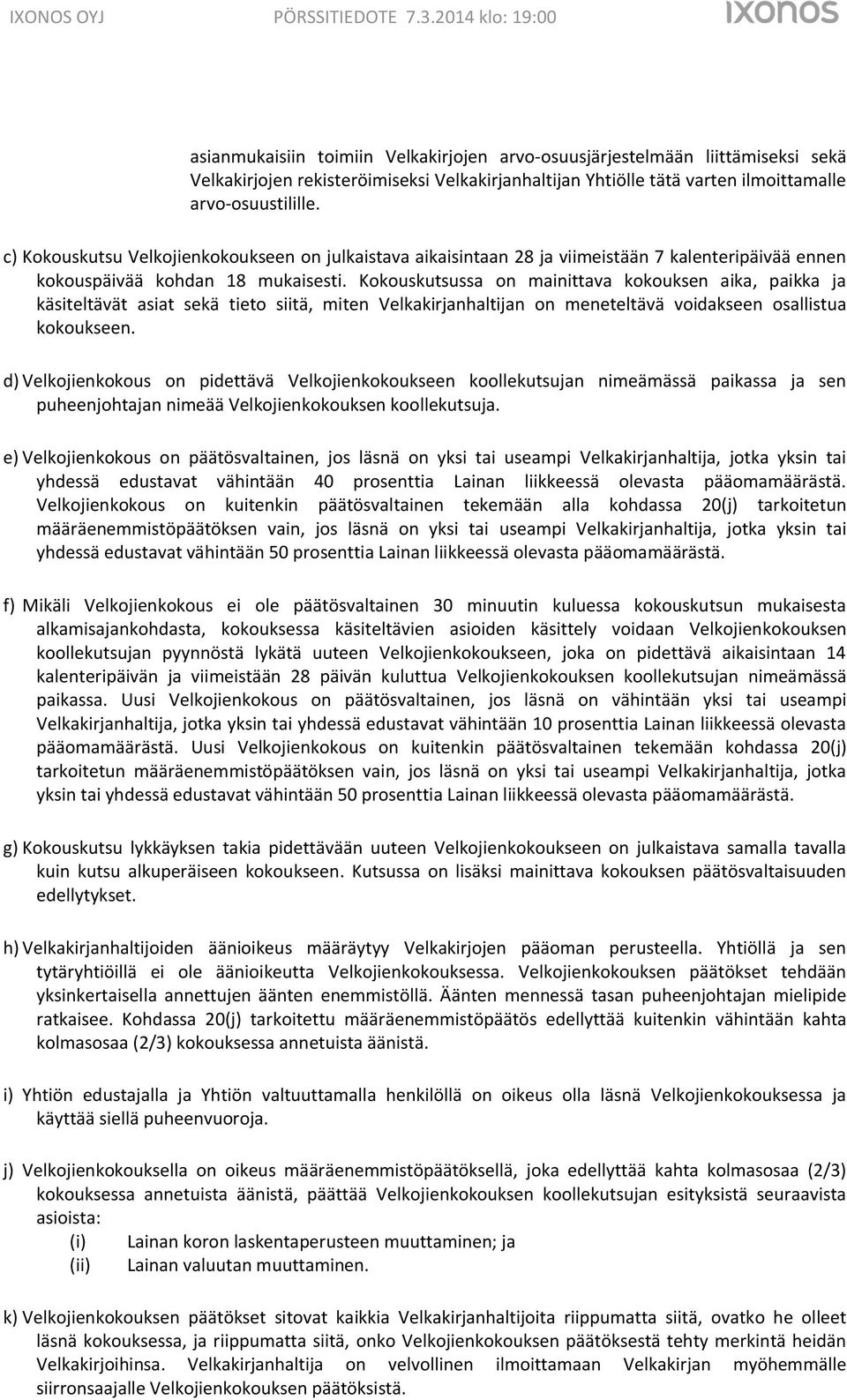 IXONOS OYJ PÖRSSITIEDOTE 7.3.2014 klo: 19:00 IXONOS

asianmukaisiin toimiin Velkakirjojen arvo-osuusjärjestelmään liittämiseksi sekä Velkakirjojen rekisteröimiseksi Velkakirjanhaltijan Yhtiölle tätä varten ilmoittamalle arvo-osuustilille.

c) Kokouskutsu Velkojienkokoukseen on julkaistava aikaisintaan 28 ja viimeistään 7 kalenteripäivää ennen kokouspäivää kohdan 18 mukaisesti. Kokouskutsussa on mainittava kokouksen aika, paikka ja käsiteltävät asiat sekä tieto siitä, miten Velkakirjanhaltijan on meneteltävä voidakseen osallistua kokoukseen.

d) Velkojienkokous on pidettävä Velkojienkokoukseen koollekutsujan nimeämässä paikassa ja sen puheenjohtajan nimeää Velkojienkokouksen koollekutsuja.

e) Velkojienkokous on päätösvaltainen, jos läsnä on yksi tai useampi Velkakirjanhaltija, jotka yksin tai yhdessä edustavat vähintään 40 prosenttia Lainan liikkeessä olevasta pääomamäärästä. Velkojienkokous on kuitenkin päätösvaltainen tekemään alla kohdassa 20(j) tarkoitetun määräenemmistöpäätöksen vain, jos läsnä on yksi tai useampi Velkakirjanhaltija, jotka yksin tai yhdessä edustavat vähintään 50 prosenttia Lainan liikkeessä olevasta pääomamäärästä.

f) Mikäli Velkojienkokous ei ole päätösvaltainen 30 minuutin kuluessa kokouskutsun mukaisesta alkamisajankohdasta, kokouksessa käsiteltävien asioiden käsittely voidaan Velkojienkokouksen koollekutsujan pyynnöstä lykätä uuteen Velkojienkokoukseen, joka on pidettävä aikaisintaan 14 kalenteripäivän ja viimeistään 28 päivän kuluttua Velkojienkokouksen koollekutsujan nimeämässä paikassa. Uusi Velkojienkokous on päätösvaltainen, jos läsnä on vähintään yksi tai useampi Velkakirjanhaltija, jotka yksin tai yhdessä edustavat vähintään 10 prosenttia Lainan liikkeessä olevasta pääomamäärästä. Uusi Velkojienkokous on kuitenkin päätösvaltainen tekemään kohdassa 20(j) tarkoitetun määräenemmistöpäätöksen vain, jos läsnä on yksi tai useampi Velkakirjanhaltija, jotka yksin tai yhdessä edustavat vähintään 50 prosenttia Lainan liikkeessä olevasta pääomamäärästä.

g) Kokouskutsu lykkäyksen takia pidettävään uuteen Velkojienkokoukseen on julkaistava samalla tavalla kuin kutsu alkuperäiseen kokoukseen. Kutsussa on lisäksi mainittava kokouksen päätösvaltaisuuden edellytykset.

h) Velkakirjanhaltijoiden äänioikeus määräytyy Velkakirjojen pääoman perusteella. Yhtiöllä ja sen tytäryhtiöillä ei ole äänioikeutta Velkojienkokouksessa. Velkojienkokouksen päätökset tehdään yksinkertaisella annettujen äänten enemmistöllä. Äänten mennessä tasan puheenjohtajan mielipide ratkaisee. Kohdassa 20(j) tarkoitettu määräenemmistöpäätös edellyttää kuitenkin vähintään kahta kolmasosaa (2/3) kokouksessa annetuista äänistä.

i) Yhtiön edustajalla ja Yhtiön valtuuttamalla henkilöllä on oikeus olla läsnä Velkojienkokouksessa ja käyttää siellä puheenvuoroja.

j) Velkojienkokouksella on oikeus määräenemmistöpäätöksellä, joka edellyttää kahta kolmasosaa (2/3) kokouksessa annetuista äänistä, päättää Velkojienkokouksen koollekutsujan esityksistä seuraavista asioista:
(i) Lainan koron laskentaperusteen muuttaminen; ja
(ii) Lainan valuutan muuttaminen.

k) Velkojienkokouksen päätökset sitovat kaikkia Velkakirjanhaltijoita riippumatta siitä, ovatko he olleet läsnä kokouksessa, ja riippumatta siitä, onko Velkojienkokouksen päätöksestä tehty merkintä heidän Velkakirjoihinsa. Velkakirjanhaltija on velvollinen ilmoittamaan Velkakirjan myöhemmälle siirronsaajalle Velkojienkokouksen päätöksistä.